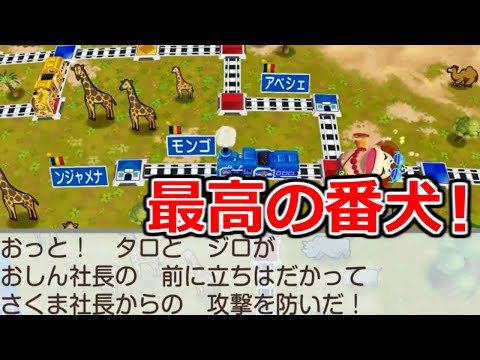 アベシェ

モンゴ

ンジャメナ

最高の番犬！

おっと！　タロと　ジロが
おしん社長の　前に立ちはだかって
さくま社長からの　攻撃を防いだ！